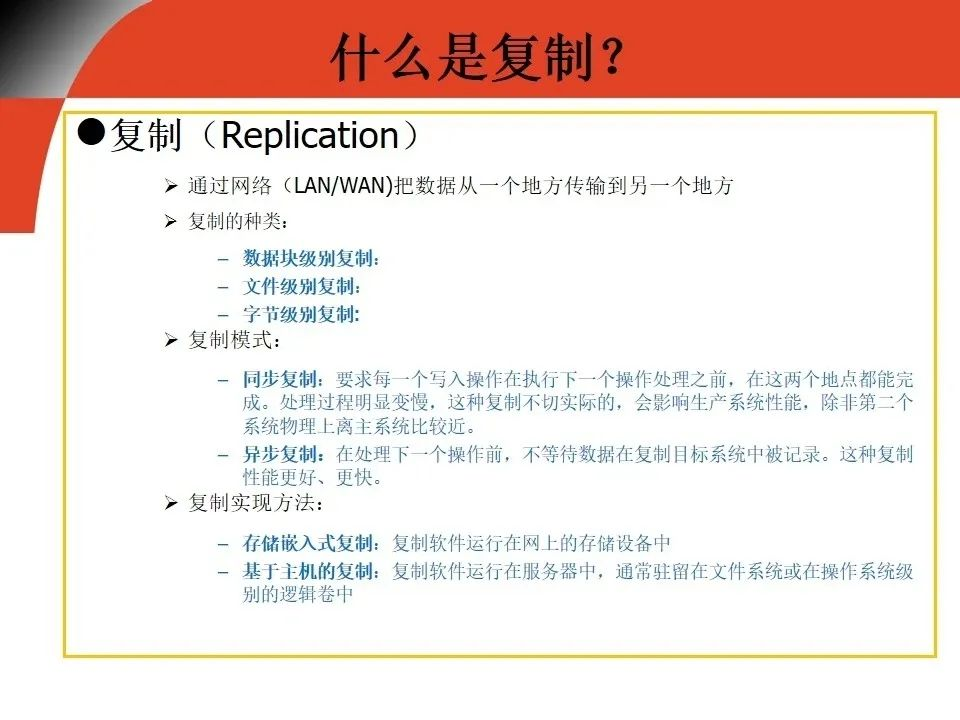 什么是复制？

●复制（Replication）

➢ 通过网络（LAN/WAN)把数据从一个地方传输到另一个地方

➢ 复制的种类：

– 数据块级别复制：
– 文件级别复制：
– 字节级别复制:

➢ 复制模式：

– 同步复制：要求每一个写入操作在执行下一个操作处理之前，在这两个地点都能完成。处理过程明显变慢，这种复制不切实际的，会影响生产系统性能，除非第二个系统物理上离主系统比较近。
– 异步复制：在处理下一个操作前，不等待数据在复制目标系统中被记录。这种复制性能更好、更快。

➢ 复制实现方法：

– 存储嵌入式复制：复制软件运行在网上的存储设备中
– 基于主机的复制：复制软件运行在服务器中，通常驻留在文件系统或在操作系统级别的逻辑卷中